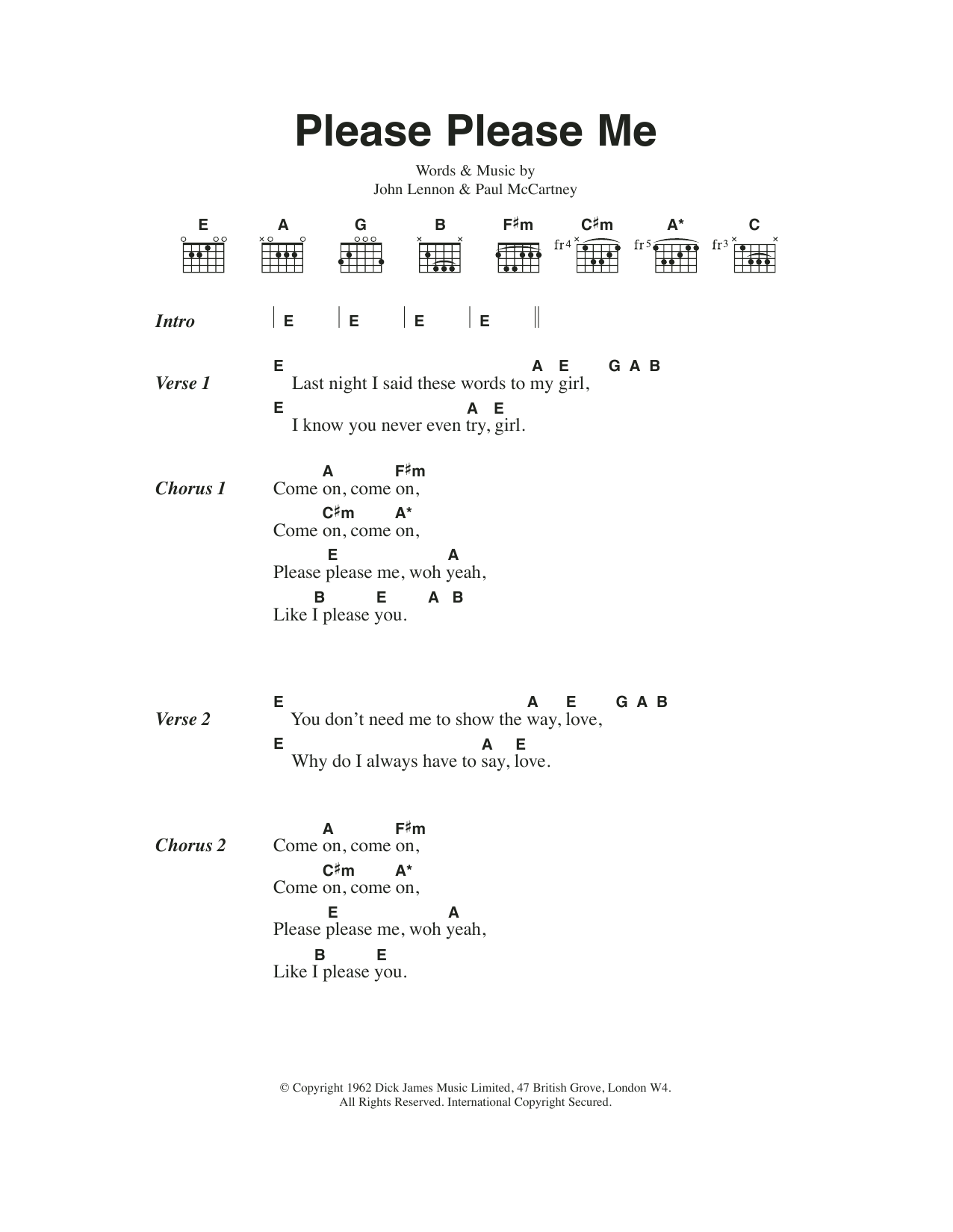 Please Please Me

Words & Music by
John Lennon & Paul McCartney

E A G B F♯m C♯m A* C

fr4 fr5 fr3

Intro | E | E | E | E ||

Verse 1
E A E G A B
Last night I said these words to my girl,
E A E
I know you never even try, girl.

Chorus 1
A F♯m
Come on, come on,
C♯m A*
Come on, come on,
E A
Please please me, woh yeah,
B E A B
Like I please you.

Verse 2
E A E G A B
You don't need me to show the way, love,
E A E
Why do I always have to say, love.

Chorus 2
A F♯m
Come on, come on,
C♯m A*
Come on, come on,
E A
Please please me, woh yeah,
B E
Like I please you.

© Copyright 1962 Dick James Music Limited, 47 British Grove, London W4.
All Rights Reserved. International Copyright Secured.